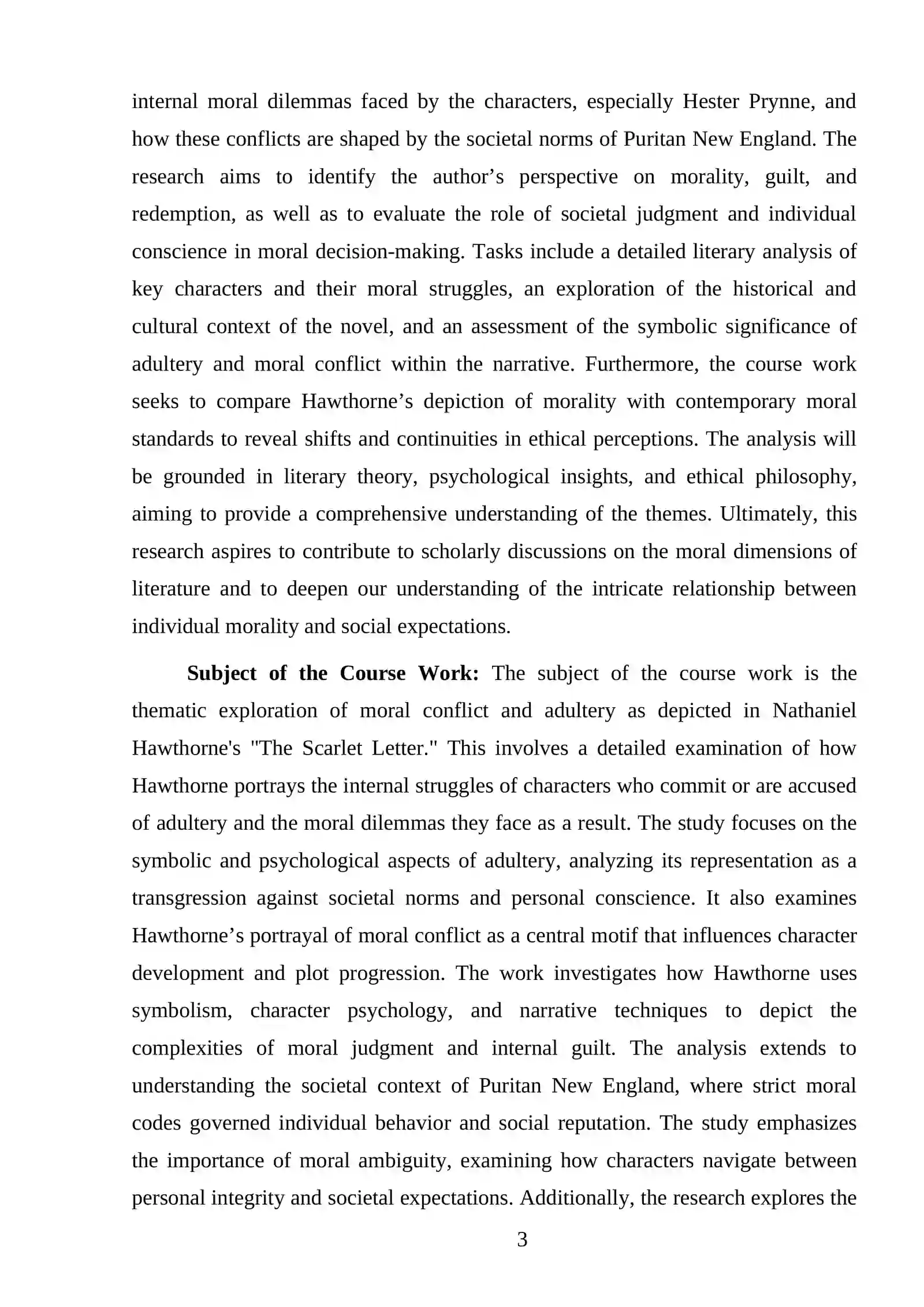 internal moral dilemmas faced by the characters, especially Hester Prynne, and how these conflicts are shaped by the societal norms of Puritan New England. The research aims to identify the author's perspective on morality, guilt, and redemption, as well as to evaluate the role of societal judgment and individual conscience in moral decision-making. Tasks include a detailed literary analysis of key characters and their moral struggles, an exploration of the historical and cultural context of the novel, and an assessment of the symbolic significance of adultery and moral conflict within the narrative. Furthermore, the course work seeks to compare Hawthorne's depiction of morality with contemporary moral standards to reveal shifts and continuities in ethical perceptions. The analysis will be grounded in literary theory, psychological insights, and ethical philosophy, aiming to provide a comprehensive understanding of the themes. Ultimately, this research aspires to contribute to scholarly discussions on the moral dimensions of literature and to deepen our understanding of the intricate relationship between individual morality and social expectations.

Subject of the Course Work: The subject of the course work is the thematic exploration of moral conflict and adultery as depicted in Nathaniel Hawthorne's "The Scarlet Letter." This involves a detailed examination of how Hawthorne portrays the internal struggles of characters who commit or are accused of adultery and the moral dilemmas they face as a result. The study focuses on the symbolic and psychological aspects of adultery, analyzing its representation as a transgression against societal norms and personal conscience. It also examines Hawthorne's portrayal of moral conflict as a central motif that influences character development and plot progression. The work investigates how Hawthorne uses symbolism, character psychology, and narrative techniques to depict the complexities of moral judgment and internal guilt. The analysis extends to understanding the societal context of Puritan New England, where strict moral codes governed individual behavior and social reputation. The study emphasizes the importance of moral ambiguity, examining how characters navigate between personal integrity and societal expectations. Additionally, the research explores the

3